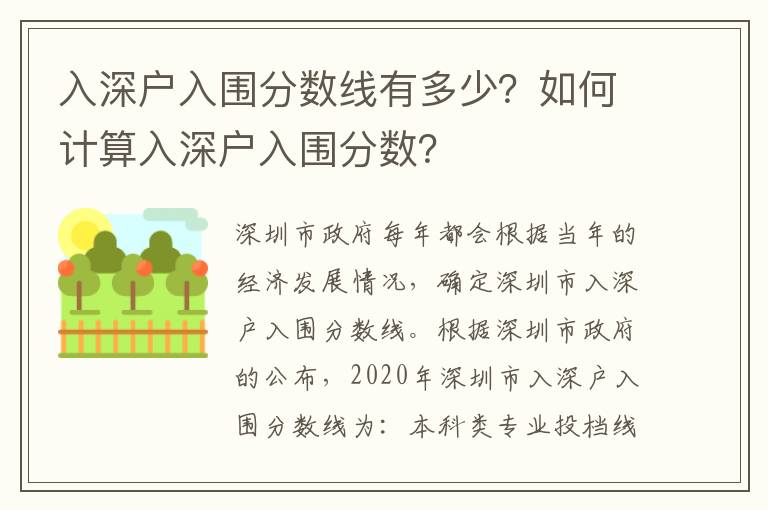 入深户入围分数线有多少？如何计算入深户入围分数？

深圳市政府每年都会根据当年的经济发展情况，确定深圳市入深户入围分数线。根据深圳市政府的公布，2020年深圳市入深户入围分数线为：本科类专业投档线